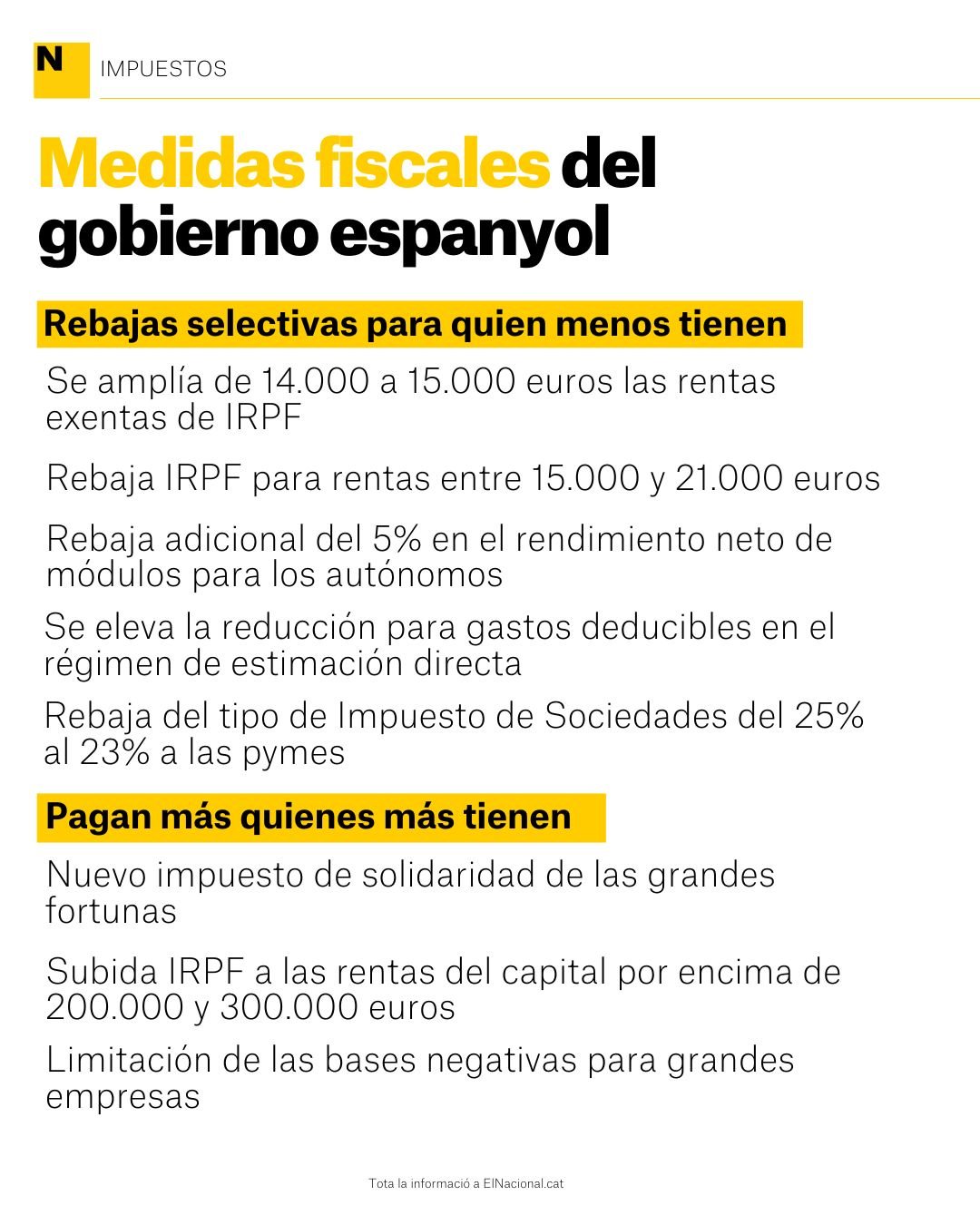 N IMPUESTOS

Medidas fiscales del gobierno espanyol

Rebajas selectivas para quien menos tienen

Se amplía de 14.000 a 15.000 euros las rentas exentas de IRPF

Rebaja IRPF para rentas entre 15.000 y 21.000 euros

Rebaja adicional del 5% en el rendimiento neto de módulos para los autónomos

Se eleva la reducción para gastos deducibles en el régimen de estimación directa

Rebaja del tipo de Impuesto de Sociedades del 25% al 23% a las pymes

Pagan más quienes más tienen

Nuevo impuesto de solidaridad de las grandes fortunas

Subida IRPF a las rentas del capital por encima de 200.000 y 300.000 euros

Limitación de las bases negativas para grandes empresas

Tota la informació a ElNacional.cat